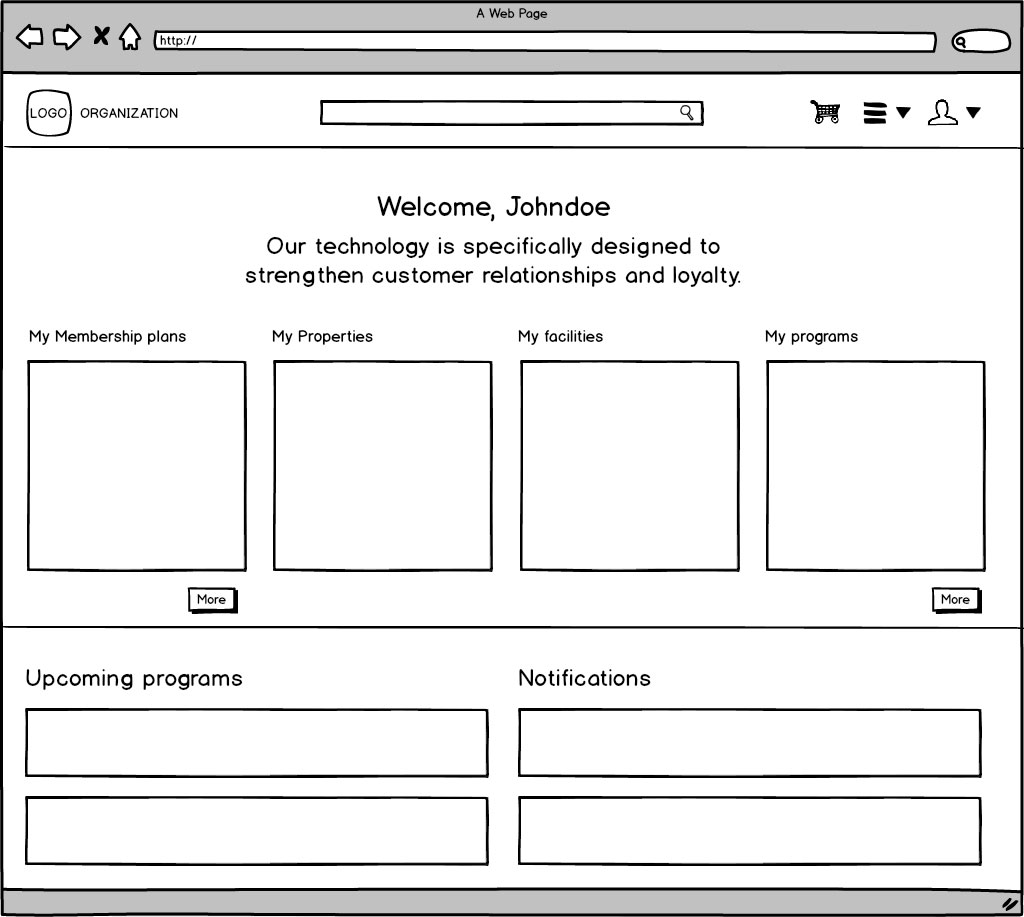 A Web Page

http://

LOGO ORGANIZATION

Welcome, Johndoe

Our technology is specifically designed to strengthen customer relationships and loyalty.

My Membership plans

My Properties

My facilities

My programs

More

More

Upcoming programs

Notifications